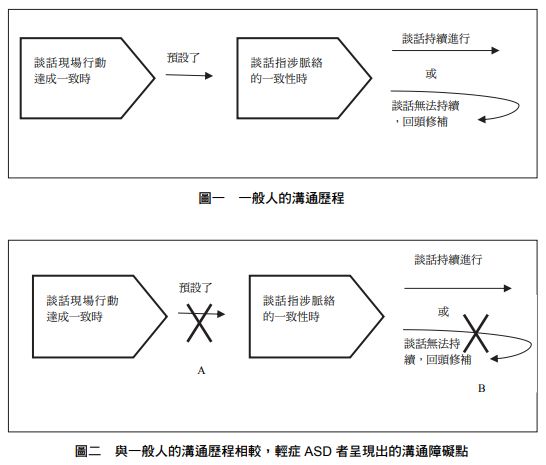 談話現場行動達成一致時

預設了

談話指涉脈絡的一致性時

談話持續進行

或

談話無法持續，回頭修補

圖一　一般人的溝通歷程

談話現場行動達成一致時

預設了

A

談話指涉脈絡的一致性時

談話持續進行

或

談話無法持續，回頭修補

B

圖二　與一般人的溝通歷程相較，輕症 ASD 者呈現出的溝通障礙點